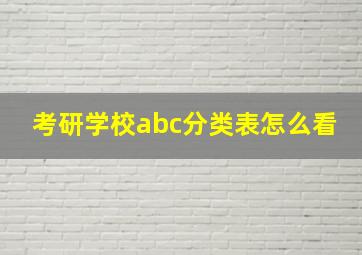 考研学校abc分类表怎么看